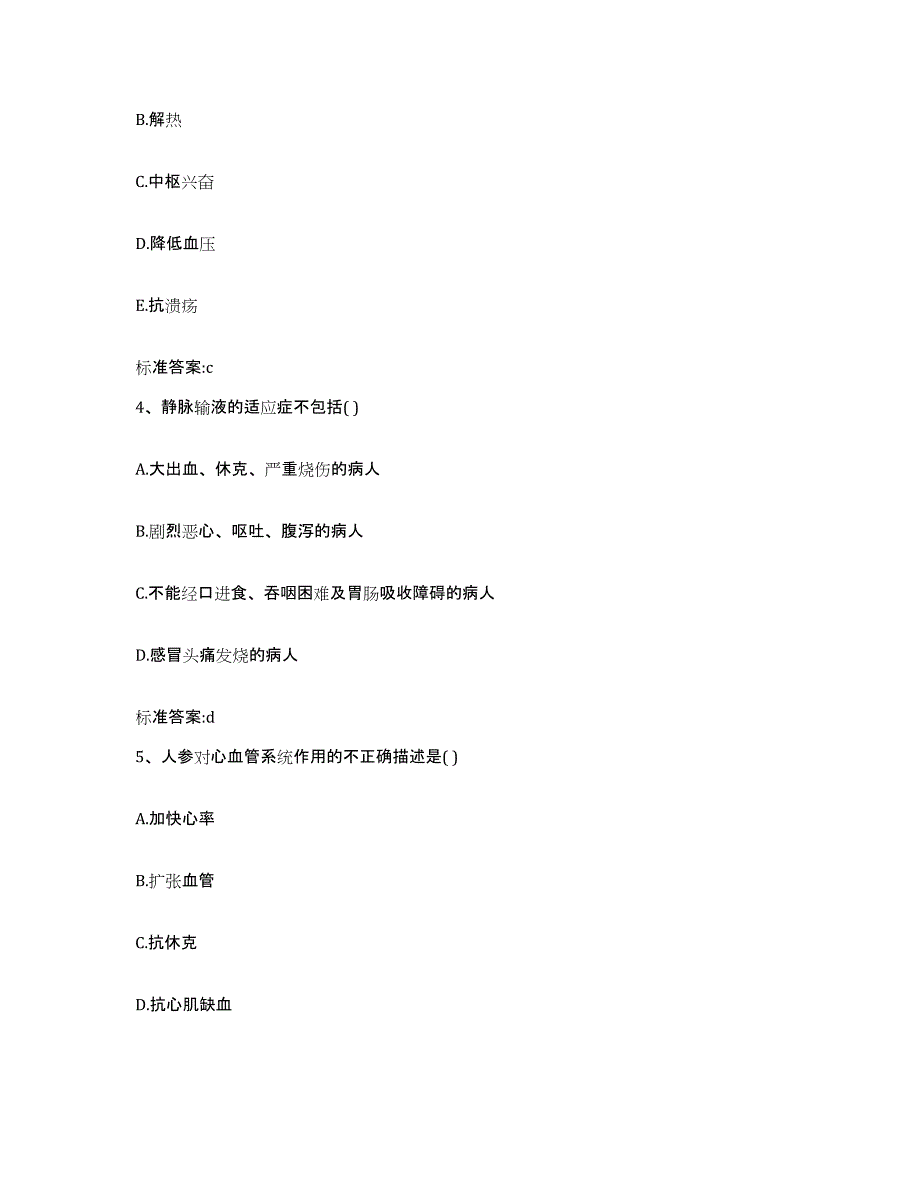 B.解热

C.中枢兴奋

D.降低血压

E.抗溃疡

标准答案:c

4、静脉输液的适应症不包括( )

A.大出血、休克、严重烧伤的病人

B.剧烈恶心、呕吐、腹泻的病人

C.不能经口进食、吞咽困难及胃肠吸收障碍的病人

D.感冒头痛发烧的病人

标准答案:d

5、人参对心血管系统作用的不正确描述是( )

A.加快心率

B.扩张血管

C.抗休克

D.抗心肌缺血